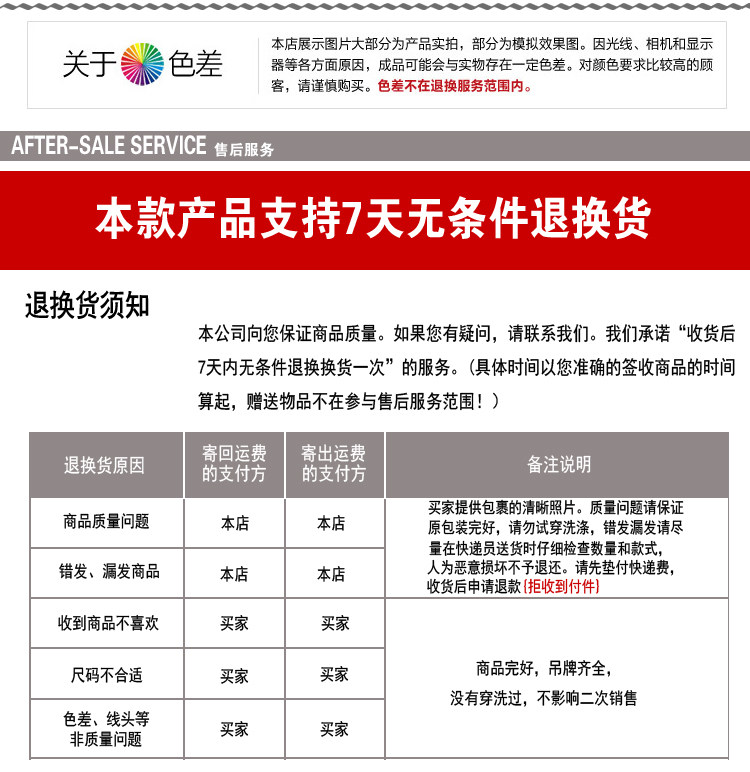 关于 色差

本店展示图片大部分为产品实拍，部分为模拟效果图。因光线、相机和显示器等各方面原因，成品可能会与实物存在一定色差。对颜色要求比较高的顾客，请谨慎购买。色差不在退换服务范围内。

AFTER-SALE SERVICE 售后服务

本款产品支持7天无条件退换货

退换货须知

本公司向您保证商品质量。如果您有疑问，请联系我们。我们承诺“收货后7天内无条件退换换货一次”的服务。（具体时间以您准确的签收商品的时间算起，赠送物品不在参与售后服务范围！）

| 退换货原因 | 寄回运费的支付方 | 寄出运费的支付方 | 备注说明 |
|---|---|---|---|
| 商品质量问题 | 本店 | 本店 | 买家提供包裹的清晰照片。质量问题请保证原包装完好，请勿试穿洗涤，错发漏发请尽量在快递员送货时仔细检查数量和款式，人为恶意损坏不予退还。请先垫付快递费，收货后申请退款（拒收到付件） |
| 错发、漏发商品 | 本店 | 本店 | |
| 收到商品不喜欢 | 买家 | 买家 | 商品完好，吊牌齐全，没有穿洗过，不影响二次销售 |
| 尺码不合适 | 买家 | 买家 | |
| 色差、线头等非质量问题 | 买家 | 买家 | |